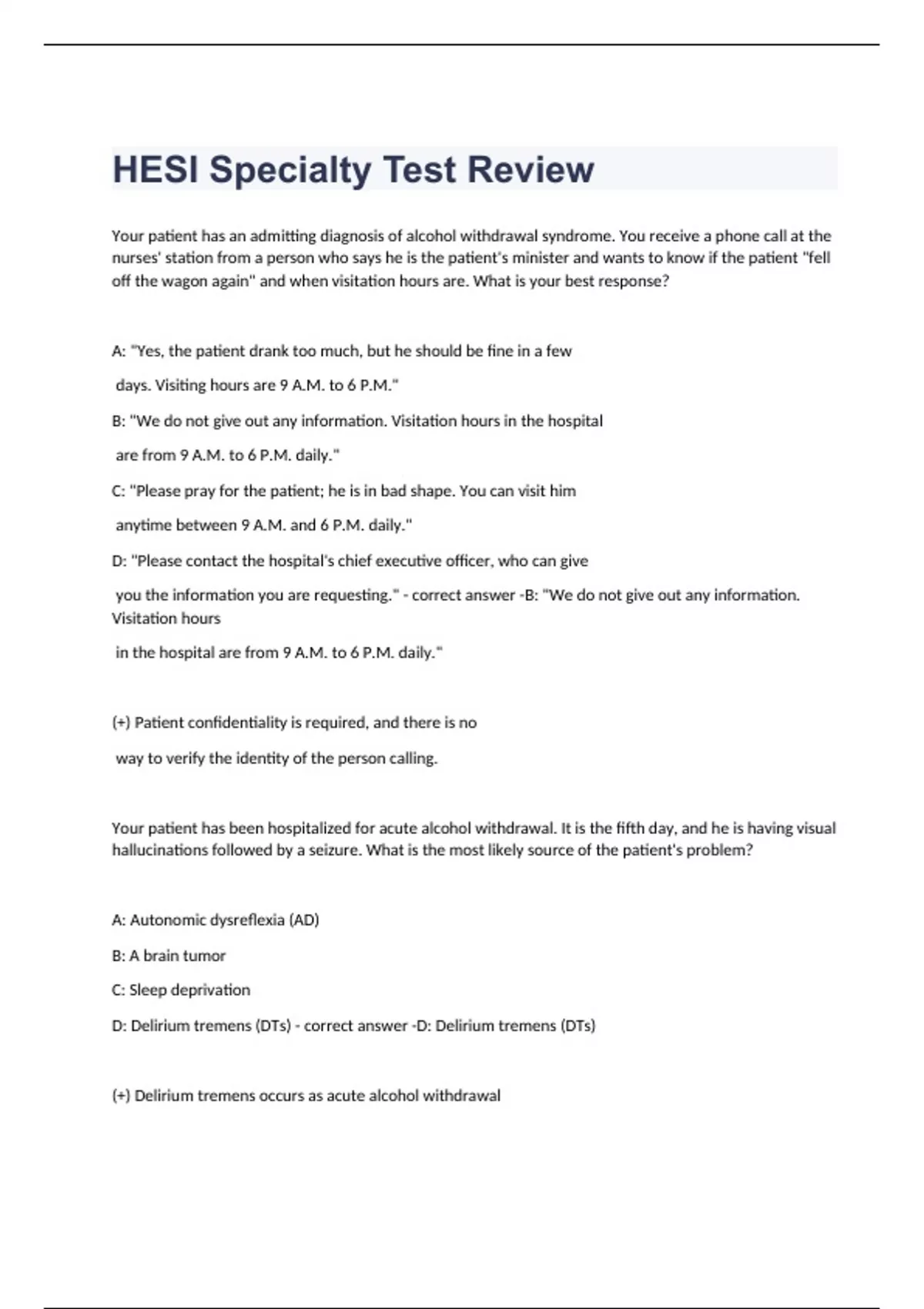 HESI Specialty Test Review

Your patient has an admitting diagnosis of alcohol withdrawal syndrome. You receive a phone call at the nurses' station from a person who says he is the patient's minister and wants to know if the patient "fell off the wagon again" and when visitation hours are. What is your best response?

A: "Yes, the patient drank too much, but he should be fine in a few days. Visiting hours are 9 A.M. to 6 P.M."

B: "We do not give out any information. Visitation hours in the hospital are from 9 A.M. to 6 P.M. daily."

C: "Please pray for the patient; he is in bad shape. You can visit him anytime between 9 A.M. and 6 P.M. daily."

D: "Please contact the hospital's chief executive officer, who can give you the information you are requesting." - correct answer -B: "We do not give out any information. Visitation hours in the hospital are from 9 A.M. to 6 P.M. daily."

(+) Patient confidentiality is required, and there is no way to verify the identity of the person calling.

Your patient has been hospitalized for acute alcohol withdrawal. It is the fifth day, and he is having visual hallucinations followed by a seizure. What is the most likely source of the patient's problem?

A: Autonomic dysreflexia (AD)

B: A brain tumor

C: Sleep deprivation

D: Delirium tremens (DTs) - correct answer -D: Delirium tremens (DTs)

(+) Delirium tremens occurs as acute alcohol withdrawal